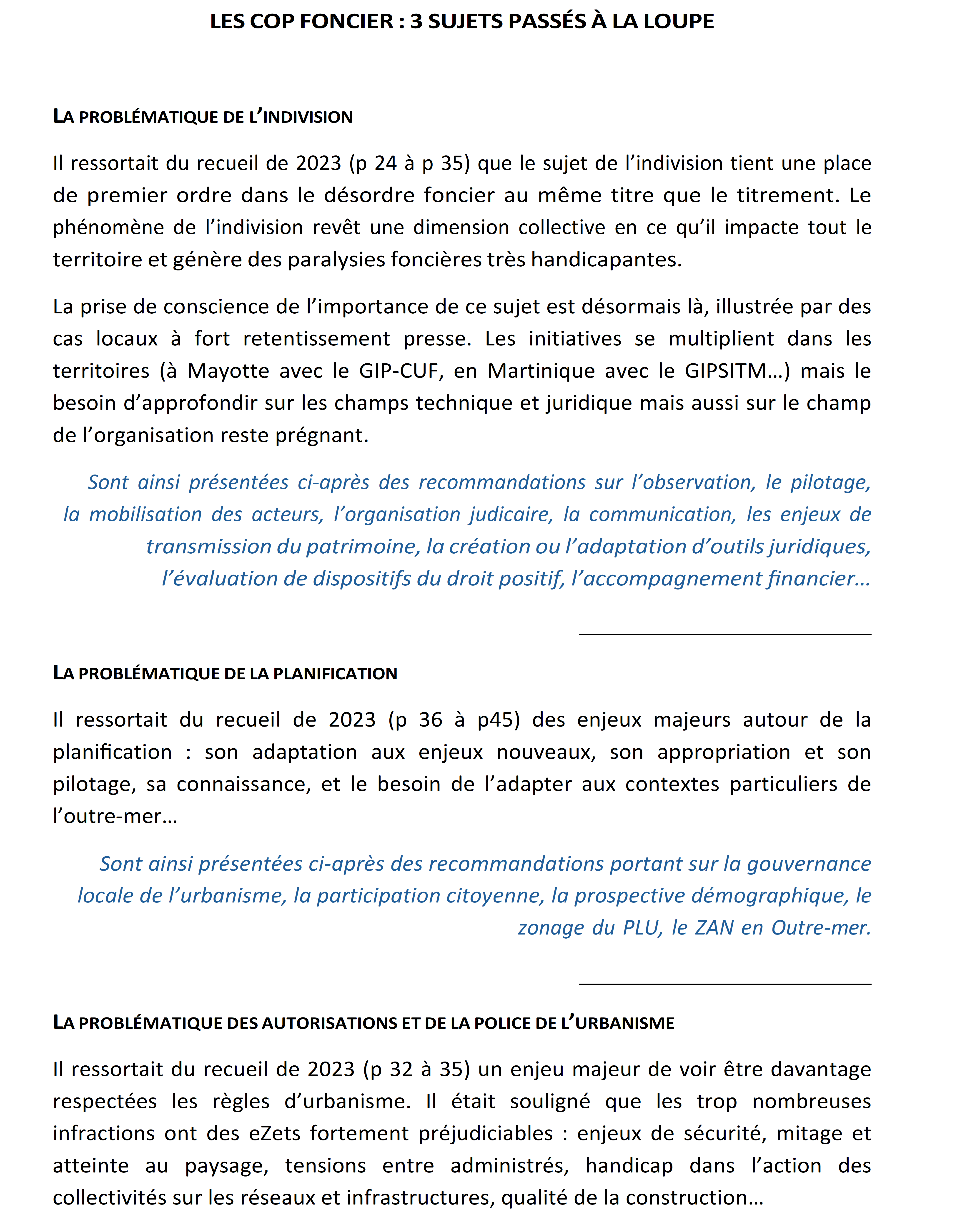 LES COP FONCIER : 3 SUJETS PASSÉS À LA LOUPE

LA PROBLÉMATIQUE DE L'INDIVISION

Il ressortait du recueil de 2023 (p 24 à p 35) que le sujet de l'indivision tient une place de premier ordre dans le désordre foncier au même titre que le titrement. Le phénomène de l'indivision revêt une dimension collective en ce qu'il impacte tout le territoire et génère des paralysies foncières très handicapantes.

La prise de conscience de l'importance de ce sujet est désormais là, illustrée par des cas locaux à fort retentissement presse. Les initiatives se multiplient dans les territoires (à Mayotte avec le GIP-CUF, en Martinique avec le GIPSITM…) mais le besoin d'approfondir sur les champs technique et juridique mais aussi sur le champ de l'organisation reste prégnant.

Sont ainsi présentées ci-après des recommandations sur l'observation, le pilotage, la mobilisation des acteurs, l'organisation judicaire, la communication, les enjeux de transmission du patrimoine, la création ou l'adaptation d'outils juridiques, l'évaluation de dispositifs du droit positif, l'accompagnement financier…

LA PROBLÉMATIQUE DE LA PLANIFICATION

Il ressortait du recueil de 2023 (p 36 à p45) des enjeux majeurs autour de la planification : son adaptation aux enjeux nouveaux, son appropriation et son pilotage, sa connaissance, et le besoin de l'adapter aux contextes particuliers de l'outre-mer…

Sont ainsi présentées ci-après des recommandations portant sur la gouvernance locale de l'urbanisme, la participation citoyenne, la prospective démographique, le zonage du PLU, le ZAN en Outre-mer.

LA PROBLÉMATIQUE DES AUTORISATIONS ET DE LA POLICE DE L'URBANISME

Il ressortait du recueil de 2023 (p 32 à 35) un enjeu majeur de voir être davantage respectées les règles d'urbanisme. Il était souligné que les trop nombreuses infractions ont des eZets fortement préjudiciables : enjeux de sécurité, mitage et atteinte au paysage, tensions entre administrés, handicap dans l'action des collectivités sur les réseaux et infrastructures, qualité de la construction…